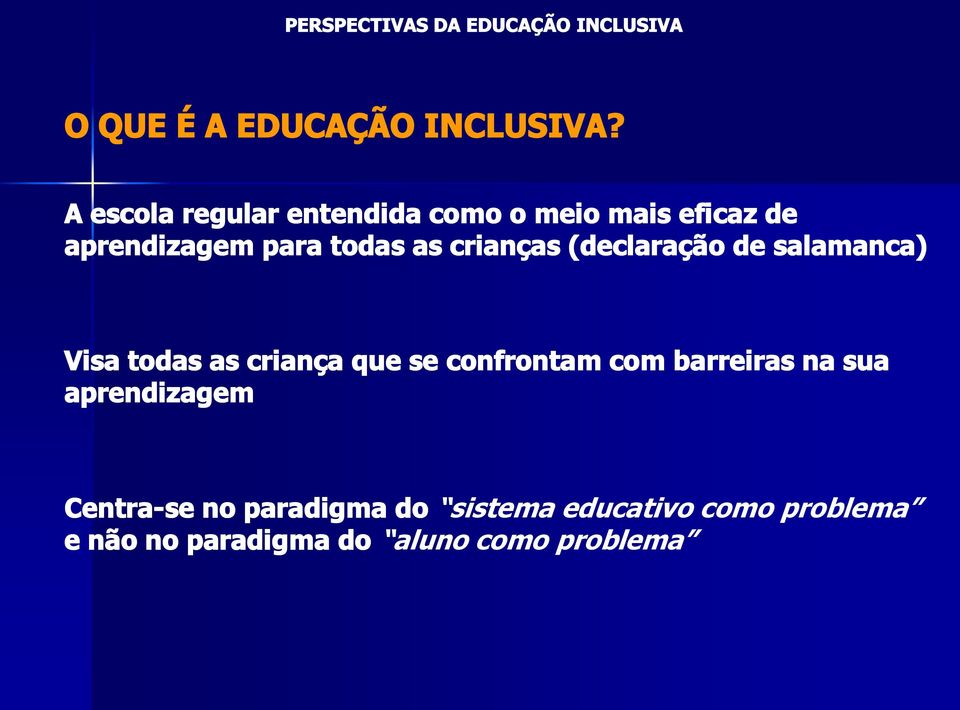 PERSPECTIVAS DA EDUCAÇÃO INCLUSIVA

O QUE É A EDUCAÇÃO INCLUSIVA?

A escola regular entendida como o meio mais eficaz de aprendizagem para todas as crianças (declaração de salamanca)

Visa todas as criança que se confrontam com barreiras na sua aprendizagem

Centra-se no paradigma do "sistema educativo como problema" e não no paradigma do "aluno como problema"